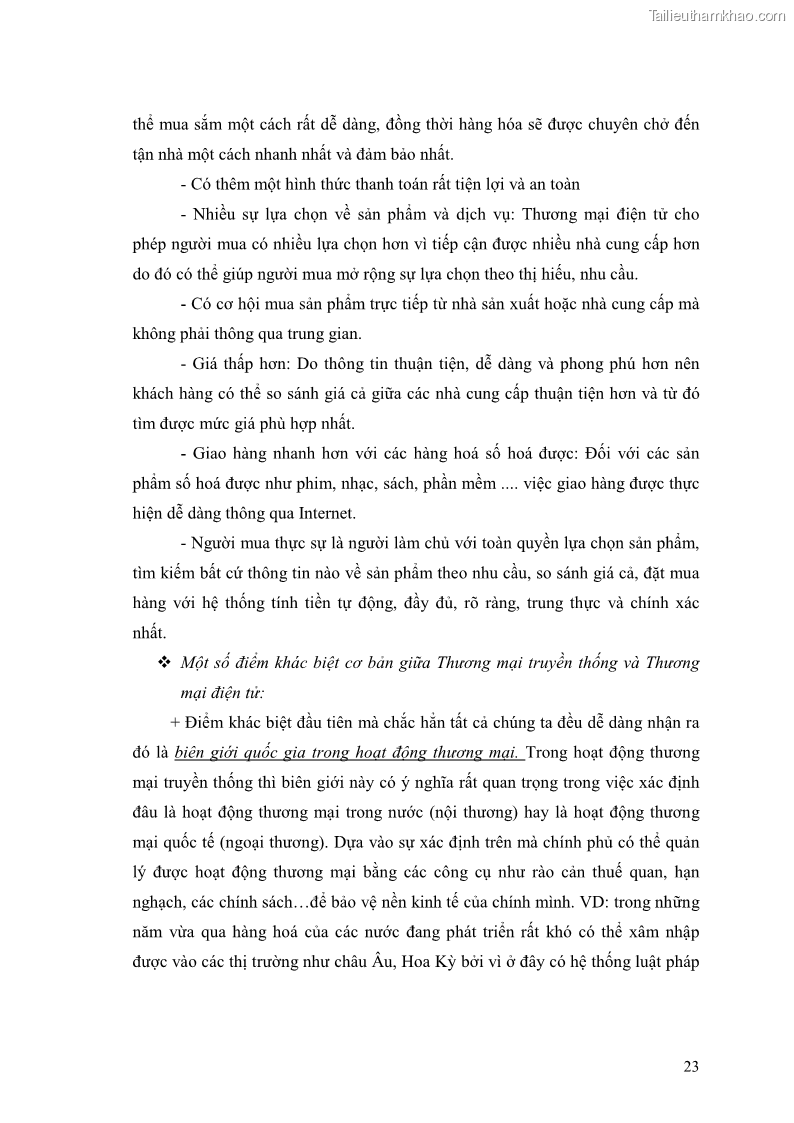 Tailieuthamkhao.com

thể mua sắm một cách rất dễ dàng, đồng thời hàng hóa sẽ được chuyên chở đến tận nhà một cách nhanh nhất và đảm bảo nhất.

- Có thêm một hình thức thanh toán rất tiện lợi và an toàn

- Nhiều sự lựa chọn về sản phẩm và dịch vụ: Thương mại điện tử cho phép người mua có nhiều lựa chọn hơn vì tiếp cận được nhiều nhà cung cấp hơn do đó có thể giúp người mua mở rộng sự lựa chọn theo thị hiếu, nhu cầu.

- Có cơ hội mua sản phẩm trực tiếp từ nhà sản xuất hoặc nhà cung cấp mà không phải thông qua trung gian.

- Giá thấp hơn: Do thông tin thuận tiện, dễ dàng và phong phú hơn nên khách hàng có thể so sánh giá cả giữa các nhà cung cấp thuận tiện hơn và từ đó tìm được mức giá phù hợp nhất.

- Giao hàng nhanh hơn với các hàng hoá số hoá được: Đối với các sản phẩm số hoá được như phim, nhạc, sách, phần mềm .... việc giao hàng được thực hiện dễ dàng thông qua Internet.

- Người mua thực sự là người làm chủ với toàn quyền lựa chọn sản phẩm, tìm kiếm bất cứ thông tin nào về sản phẩm theo nhu cầu, so sánh giá cả, đặt mua hàng với hệ thống tính tiền tự động, đầy đủ, rõ ràng, trung thực và chính xác nhất.

❖ Một số điểm khác biệt cơ bản giữa Thương mại truyền thống và Thương mại điện tử:

+ Điểm khác biệt đầu tiên mà chắc hẳn tất cả chúng ta đều dễ dàng nhận ra đó là biên giới quốc gia trong hoạt động thương mại. Trong hoạt động thương mại truyền thống thì biên giới này có ý nghĩa rất quan trọng trong việc xác định đâu là hoạt động thương mại trong nước (nội thương) hay là hoạt động thương mại quốc tế (ngoại thương). Dựa vào sự xác định trên mà chính phủ có thể quản lý được hoạt động thương mại bằng các công cụ như rào cản thuế quan, hạn nghạch, các chính sách…để bảo vệ nền kinh tế của chính mình. VD: trong những năm vừa qua hàng hoá của các nước đang phát triển rất khó có thể xâm nhập được vào các thị trường như châu Âu, Hoa Kỳ bởi vì ở đây có hệ thống luật pháp

23